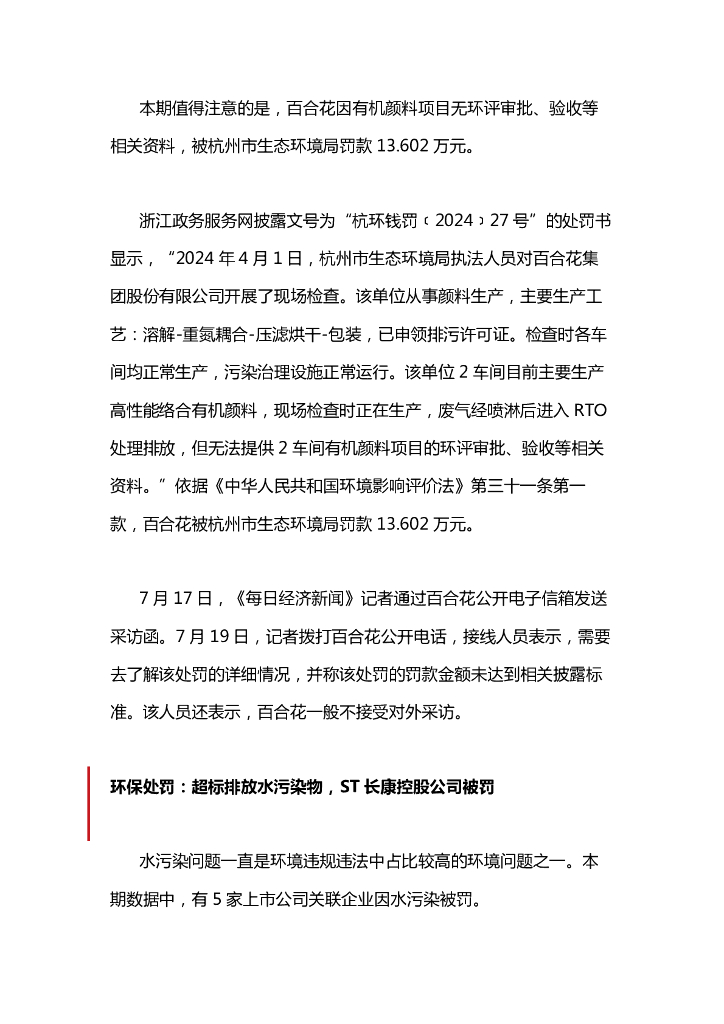 本期值得注意的是，百合花因有机颜料项目无环评审批、验收等相关资料，被杭州市生态环境局罚款 13.602 万元。

浙江政务服务网披露文号为“杭环钱罚〔2024〕27 号”的处罚书显示，“2024 年 4 月 1 日，杭州市生态环境局执法人员对百合花集团股份有限公司开展了现场检查。该单位从事颜料生产，主要生产工艺：溶解-重氮耦合-压滤烘干-包装，已申领排污许可证。检查时各车间均正常生产，污染治理设施正常运行。该单位 2 车间目前主要生产高性能络合有机颜料，现场检查时正在生产，废气经喷淋后进入 RTO 处理排放，但无法提供 2 车间有机颜料项目的环评审批、验收等相关资料。”依据《中华人民共和国环境影响评价法》第三十一条第一款，百合花被杭州市生态环境局罚款 13.602 万元。

7 月 17 日，《每日经济新闻》记者通过百合花公开电子信箱发送采访函。7 月 19 日，记者拨打百合花公开电话，接线人员表示，需要去了解该处罚的详细情况，并称该处罚的罚款金额未达到相关披露标准。该人员还表示，百合花一般不接受对外采访。

环保处罚：超标排放水污染物，ST 长康控股公司被罚

水污染问题一直是环境违规违法中占比较高的环境问题之一。本期数据中，有 5 家上市公司关联企业因水污染被罚。